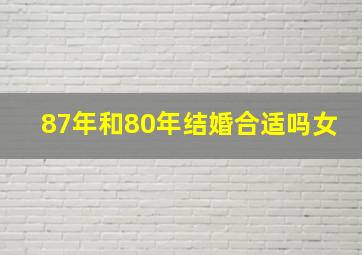 87年和80年结婚合适吗女